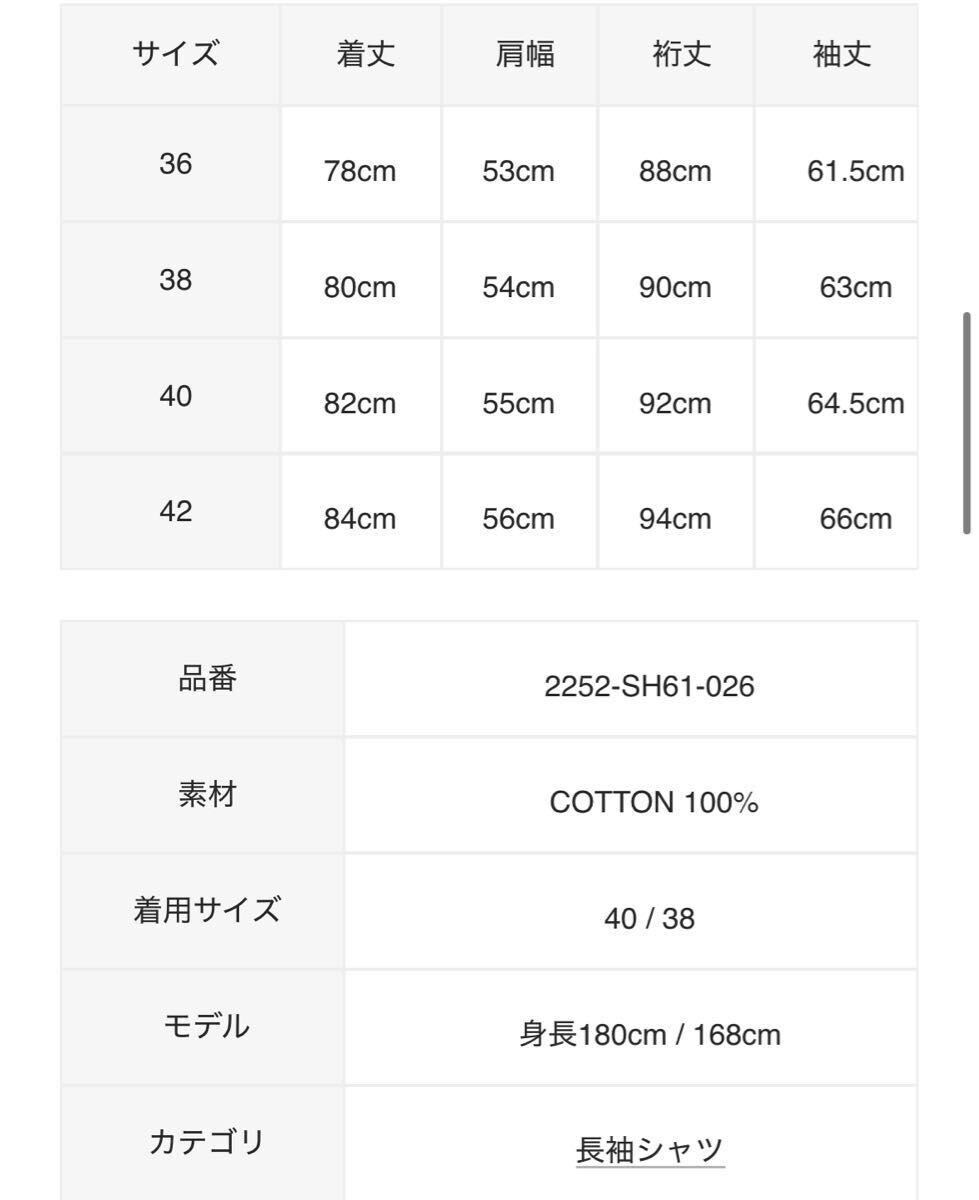 | サイズ | 着丈 | 肩幅 | 裄丈 | 袖丈 |
|---|---|---|---|---|
| 36 | 78cm | 53cm | 88cm | 61.5cm |
| 38 | 80cm | 54cm | 90cm | 63cm |
| 40 | 82cm | 55cm | 92cm | 64.5cm |
| 42 | 84cm | 56cm | 94cm | 66cm |

| 品番 | 2252-SH61-026 |
|---|---|
| 素材 | COTTON 100% |
| 着用サイズ | 40 / 38 |
| モデル | 身長180cm / 168cm |
| カテゴリ | 長袖シャツ |